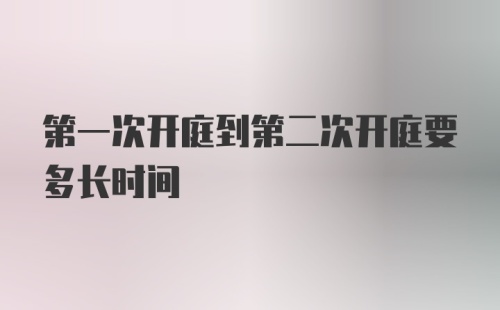 第一次开庭到第二次开庭要多长时间